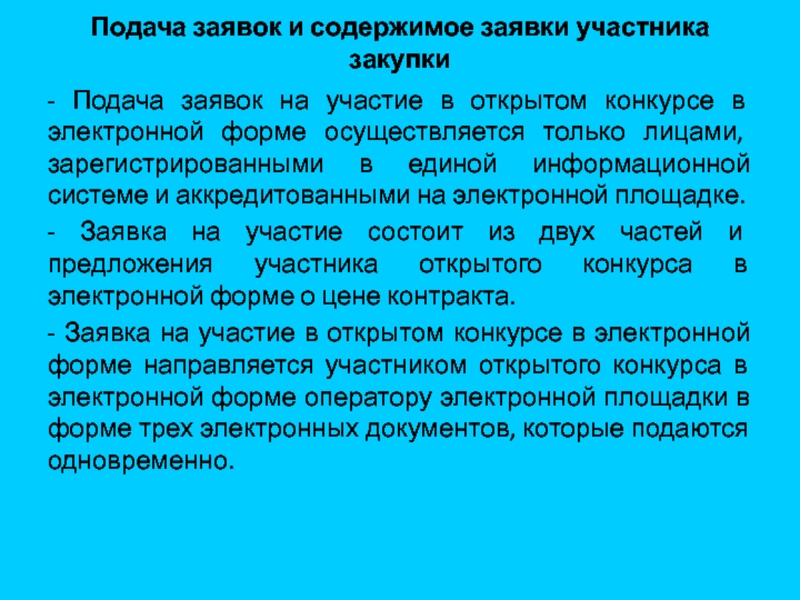 Подача заявок и содержимое заявки участника закупки

- Подача заявок на участие в открытом конкурсе в электронной форме осуществляется только лицами, зарегистрированными в единой информационной системе и аккредитованными на электронной площадке.

- Заявка на участие состоит из двух частей и предложения участника открытого конкурса в электронной форме о цене контракта.

- Заявка на участие в открытом конкурсе в электронной форме направляется участником открытого конкурса в электронной форме оператору электронной площадки в форме трех электронных документов, которые подаются одновременно.